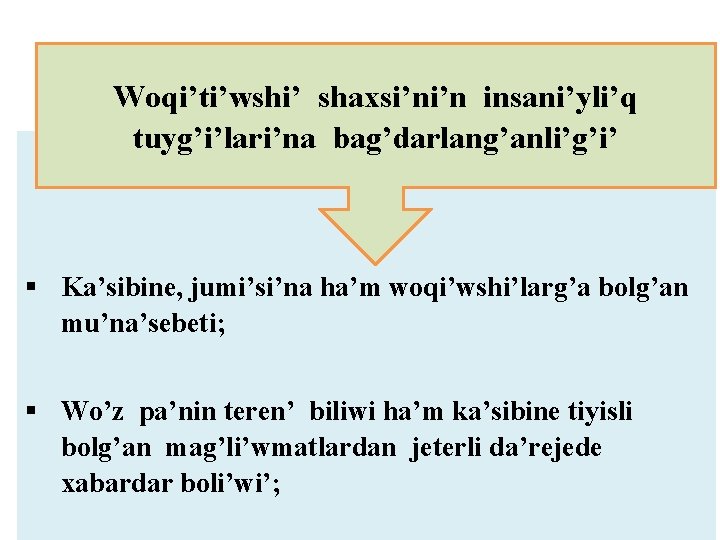 Woqi’ti’wshi’ shaxsi’ni’n insani’yli’q tuyg’i’lari’na bag’darlang’anli’g’i’

▪ Ka’sibine, jumi’si’na ha’m woqi’wshi’larg’a bolg’an mu’na’sebeti;

▪ Wo’z pa’nin teren’ biliwi ha’m ka’sibine tiyisli bolg’an mag’li’wmatlardan jeterli da’rejede xabardar boli’wi’;